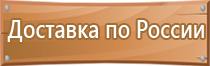 Доставка по России